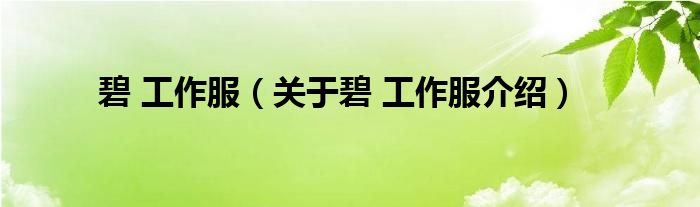 碧 工作服（关于碧 工作服介绍）